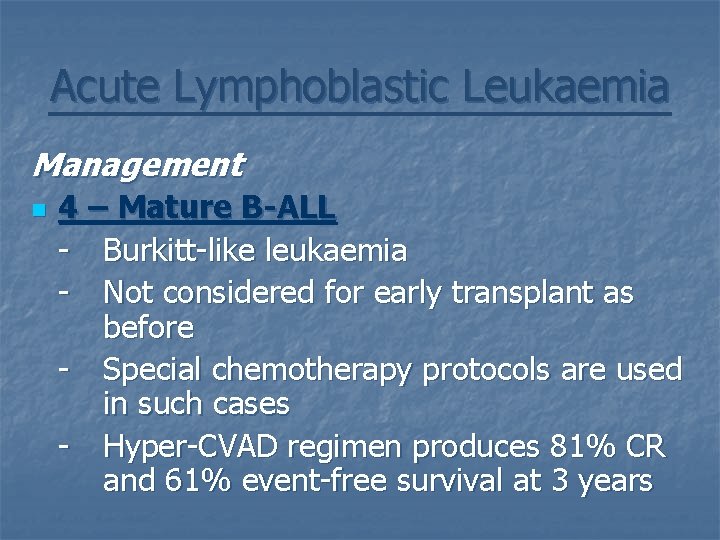 Acute Lymphoblastic Leukaemia

Management

• 4 – Mature B-ALL
- Burkitt-like leukaemia
- Not considered for early transplant as before
- Special chemotherapy protocols are used in such cases
- Hyper-CVAD regimen produces 81% CR and 61% event-free survival at 3 years